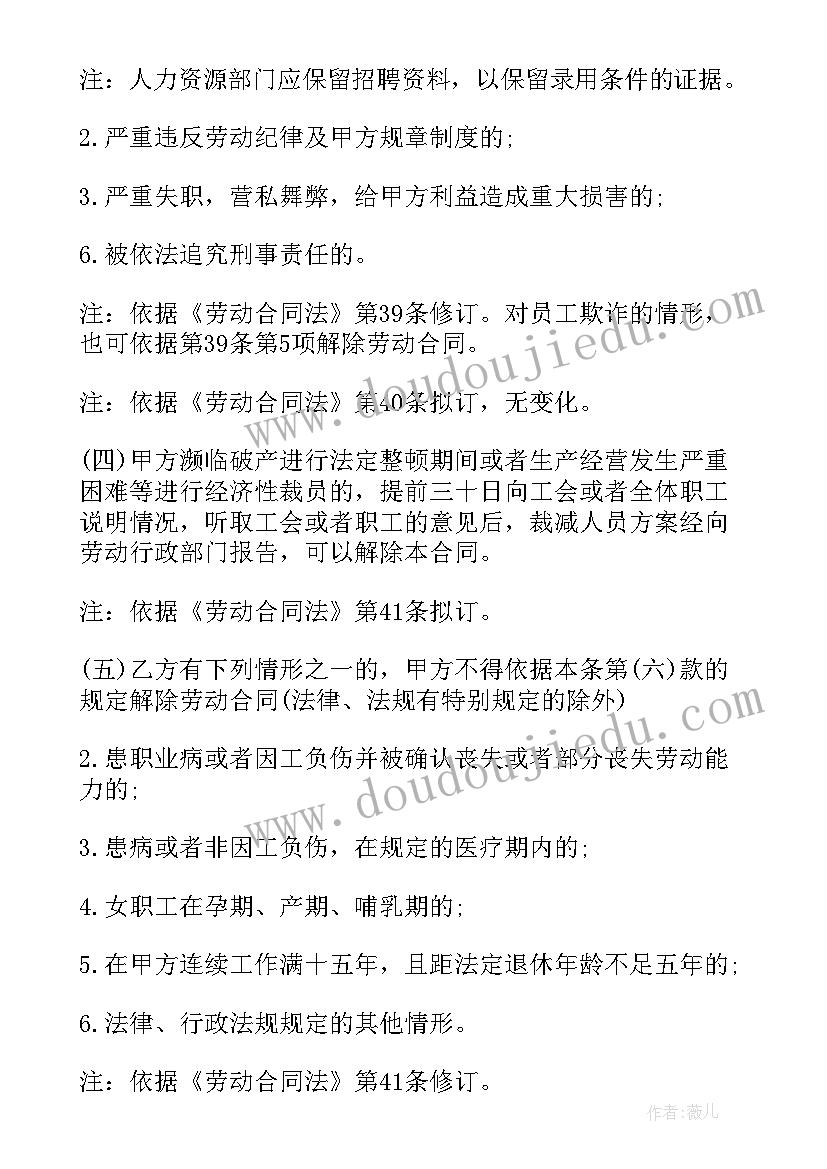 注：人力资源部门应保留招聘资料，以保留录用条件的证据。

2.严重违反劳动纪律及甲方规章制度的;

3.严重失职，营私舞弊，给甲方利益造成重大损害的;

6.被依法追究刑事责任的。

注：依据《劳动合同法》第39条修订。对员工欺诈的情形，也可依据第39条第5项解除劳动合同。

注：依据《劳动合同法》第40条拟订，无变化。

(四)甲方濒临破产进行法定整顿期间或者生产经营发生严重困难等进行经济性裁员的，提前三十日向工会或者全体职工说明情况，听取工会或者职工的意见后，裁减人员方案经向劳动行政部门报告，可以解除本合同。

注：依据《劳动合同法》第41条拟订。

(五)乙方有下列情形之一的，甲方不得依据本条第(六)款的规定解除劳动合同(法律、法规有特别规定的除外)

2.患职业病或者因工负伤并被确认丧失或者部分丧失劳动能力的;

3.患病或者非因工负伤，在规定的医疗期内的;

4.女职工在孕期、产期、哺乳期的;

5.在甲方连续工作满十五年，且距法定退休年龄不足五年的;

6.法律、行政法规规定的其他情形。

注：依据《劳动合同法》第41条修订。

www.doudoujiedu.com

www.doudoujiedu.com

作者：薇儿